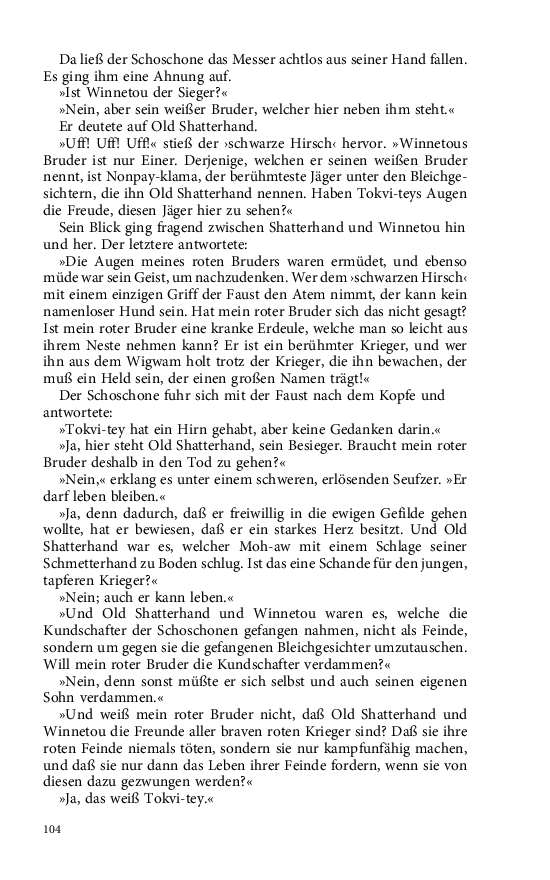 Da ließ der Schoschone das Messer achtlos aus seiner Hand fallen. Es ging ihm eine Ahnung auf.

»Ist Winnetou der Sieger?«

»Nein, aber sein weißer Bruder, welcher hier neben ihm steht.«

Er deutete auf Old Shatterhand.

»Uff! Uff! Uff!« stieß der ›schwarze Hirsch‹ hervor. »Winnetous Bruder ist nur Einer. Derjenige, welchen er seinen weißen Bruder nennt, ist Nonpay-klama, der berühmteste Jäger unter den Bleichgesichtern, die ihn Old Shatterhand nennen. Haben Tokvi-teys Augen die Freude, diesen Jäger hier zu sehen?«

Sein Blick ging fragend zwischen Shatterhand und Winnetou hin und her. Der letztere antwortete:

»Die Augen meines roten Bruders waren ermüdet, und ebenso müde war sein Geist, um nachzudenken. Wer dem ›schwarzen Hirsch‹ mit einem einzigen Griff der Faust den Atem nimmt, der kann kein namenloser Hund sein. Hat mein roter Bruder sich das nicht gesagt? Ist mein roter Bruder eine kranke Erdeule, welche man so leicht aus ihrem Neste nehmen kann? Er ist ein berühmter Krieger, und wer ihn aus dem Wigwam holt trotz der Krieger, die ihn bewachen, der muß ein Held sein, der einen großen Namen trägt!«

Der Schoschone fuhr sich mit der Faust nach dem Kopfe und antwortete:

»Tokvi-tey hat ein Hirn gehabt, aber keine Gedanken darin.«

»Ja, hier steht Old Shatterhand, sein Besieger. Braucht mein roter Bruder deshalb in den Tod zu gehen?«

»Nein,« erklang es unter einem schweren, erlösenden Seufzer. »Er darf leben bleiben.«

»Ja, denn dadurch, daß er freiwillig in die ewigen Gefilde gehen wollte, hat er bewiesen, daß er ein starkes Herz besitzt. Und Old Shatterhand war es, welcher Moh-aw mit einem Schlage seiner Schmetterhand zu Boden schlug. Ist das eine Schande für den jungen, tapferen Krieger?«

»Nein; auch er kann leben.«

»Und Old Shatterhand und Winnetou waren es, welche die Kundschafter der Schoschonen gefangen nahmen, nicht als Feinde, sondern um gegen sie die gefangenen Bleichgesichter umzutauschen. Will mein roter Bruder die Kundschafter verdammen?«

»Nein, denn sonst müßte er sich selbst und auch seinen eigenen Sohn verdammen.«

»Und weiß mein roter Bruder nicht, daß Old Shatterhand und Winnetou die Freunde aller braven roten Krieger sind? Daß sie ihre roten Feinde niemals töten, sondern sie nur kampfunfähig machen, und daß sie nur dann das Leben ihrer Feinde fordern, wenn sie von diesen dazu gezwungen werden?«

»Ja, das weiß Tokvi-tey.«

104